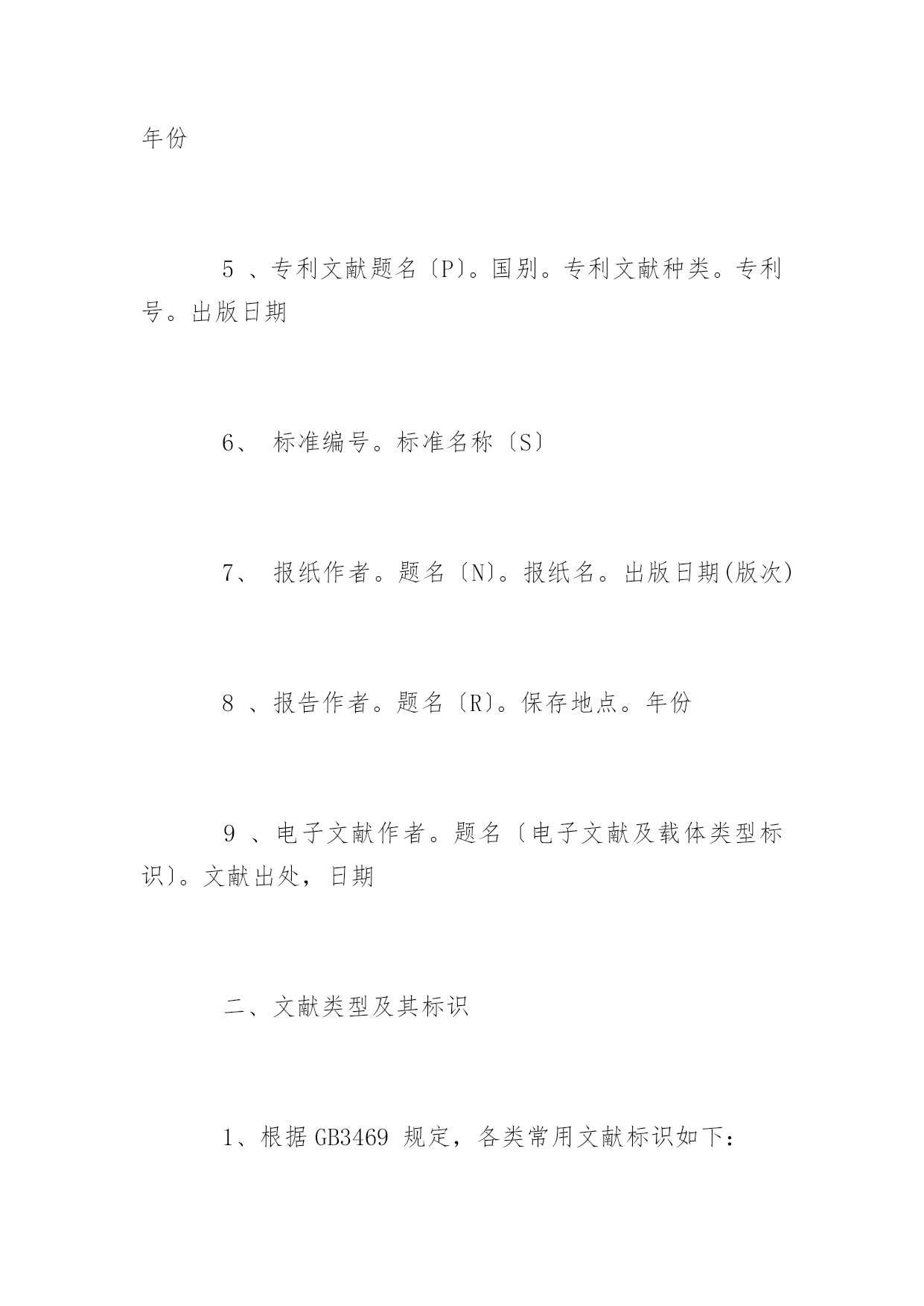 年份

5 、专利文献题名〔P〕。国别。专利文献种类。专利号。出版日期

6、 标准编号。标准名称〔S〕

7、 报纸作者。题名〔N〕。报纸名。出版日期(版次)

8 、报告作者。题名〔R〕。保存地点。年份

9 、电子文献作者。题名〔电子文献及载体类型标识〕。文献出处，日期

二、文献类型及其标识

1、根据 GB3469 规定，各类常用文献标识如下：